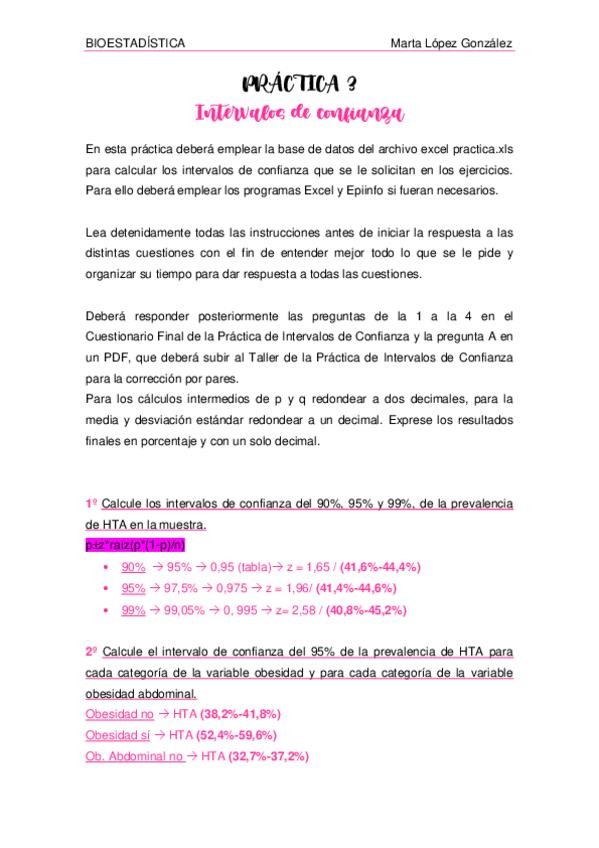 BIOESTADÍSTICA Marta López González

PRÁCTICA 3
Intervalos de confianza

En esta práctica deberá emplear la base de datos del archivo excel practica.xls para calcular los intervalos de confianza que se le solicitan en los ejercicios. Para ello deberá emplear los programas Excel y Epiinfo si fueran necesarios.

Lea detenidamente todas las instrucciones antes de iniciar la respuesta a las distintas cuestiones con el fin de entender mejor todo lo que se le pide y organizar su tiempo para dar respuesta a todas las cuestiones.

Deberá responder posteriormente las preguntas de la 1 a la 4 en el Cuestionario Final de la Práctica de Intervalos de Confianza y la pregunta A en un PDF, que deberá subir al Taller de la Práctica de Intervalos de Confianza para la corrección por pares.
Para los cálculos intermedios de p y q redondear a dos decimales, para la media y desviación estándar redondear a un decimal. Exprese los resultados finales en porcentaje y con un solo decimal.

1º Calcule los intervalos de confianza del 90%, 95% y 99%, de la prevalencia de HTA en la muestra.
p±z*raiz(p*(1-p)/n)
• 90% → 95% → 0,95 (tabla)→ z = 1,65 / (41,6%-44,4%)
• 95% → 97,5% → 0,975 → z = 1,96/ (41,4%-44,6%)
• 99% → 99,05% → 0, 995 → z= 2,58 / (40,8%-45,2%)

2º Calcule el intervalo de confianza del 95% de la prevalencia de HTA para cada categoría de la variable obesidad y para cada categoría de la variable obesidad abdominal.
Obesidad no → HTA (38,2%-41,8%)
Obesidad sí → HTA (52,4%-59,6%)
Ob. Abdominal no → HTA (32,7%-37,2%)